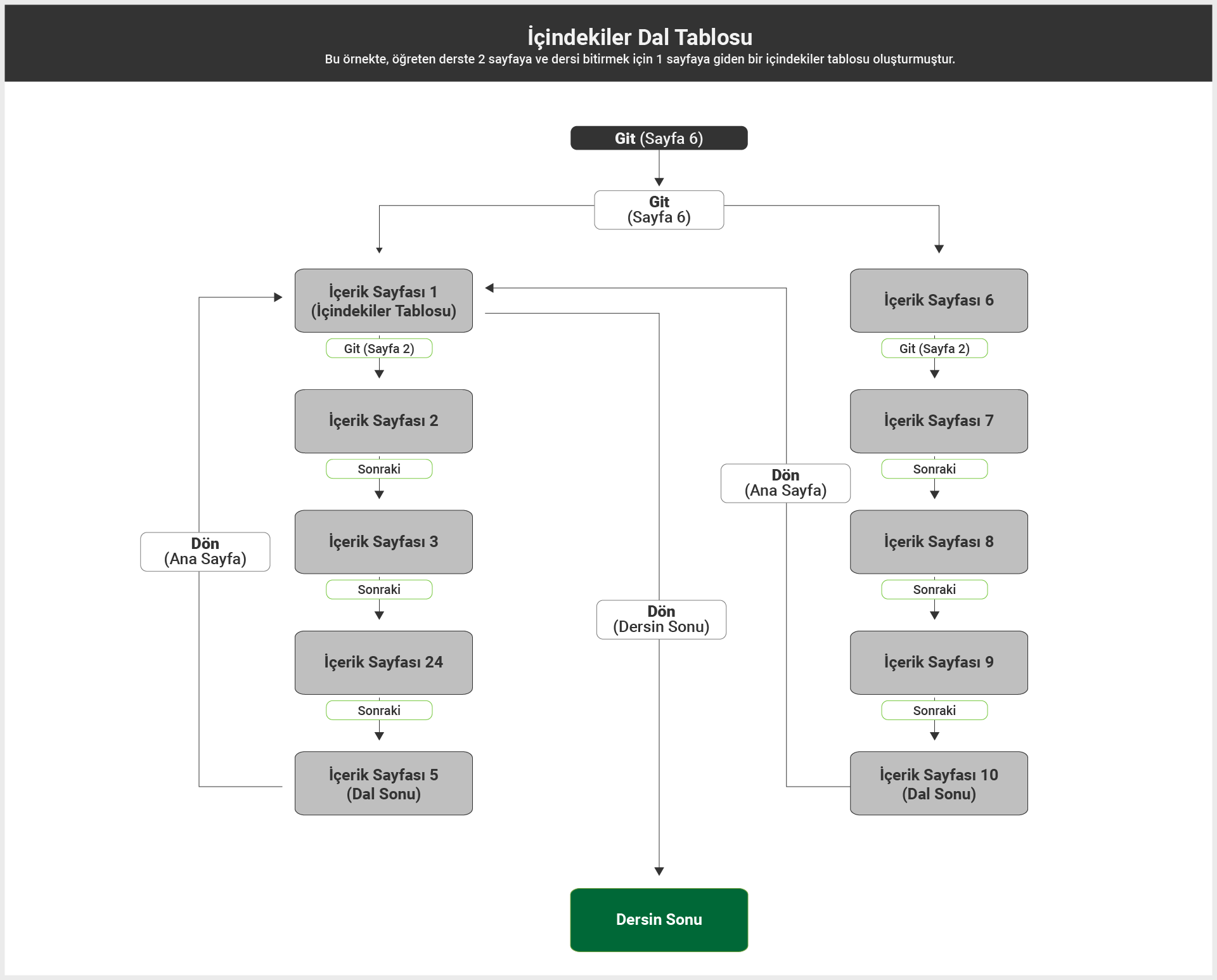 İçindekiler Dal Tablosu
Bu örnekte, öğreten derste 2 sayfaya ve dersi bitirmek için 1 sayfaya giden bir içindekiler tablosu oluşturmuştur.

Git (Sayfa 6)

Git
(Sayfa 6)

İçerik Sayfası 1
(İçindekiler Tablosu)

Git (Sayfa 2)

İçerik Sayfası 2

Sonraki

İçerik Sayfası 3

Sonraki

İçerik Sayfası 24

Sonraki

İçerik Sayfası 5
(Dal Sonu)

Dön
(Ana Sayfa)

Dön
(Dersin Sonu)

Dön
(Ana Sayfa)

İçerik Sayfası 6

Git (Sayfa 2)

İçerik Sayfası 7

Sonraki

İçerik Sayfası 8

Sonraki

İçerik Sayfası 9

Sonraki

İçerik Sayfası 10
(Dal Sonu)

Dersin Sonu